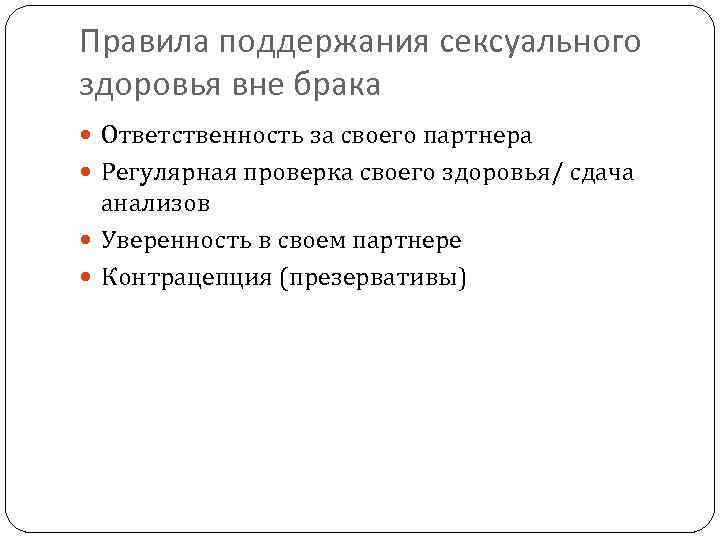 Правила поддержания сексуального здоровья вне брака

- Ответственность за своего партнера
- Регулярная проверка своего здоровья/ сдача анализов
- Уверенность в своем партнере
- Контрацепция (презервативы)